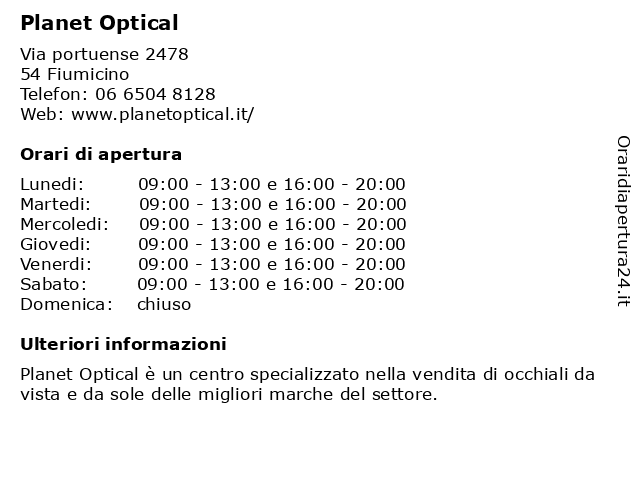 Planet Optical

Via portuense 2478
54 Fiumicino
Telefon: 06 6504 8128
Web: www.planetoptical.it/

Orari di apertura

| | |
|---|---|
| Lunedi: | 09:00 - 13:00 e 16:00 - 20:00 |
| Martedi: | 09:00 - 13:00 e 16:00 - 20:00 |
| Mercoledi: | 09:00 - 13:00 e 16:00 - 20:00 |
| Giovedi: | 09:00 - 13:00 e 16:00 - 20:00 |
| Venerdi: | 09:00 - 13:00 e 16:00 - 20:00 |
| Sabato: | 09:00 - 13:00 e 16:00 - 20:00 |
| Domenica: | chiuso |

Ulteriori informazioni

Planet Optical è un centro specializzato nella vendita di occhiali da vista e da sole delle migliori marche del settore.

Oraridiapertura24.it